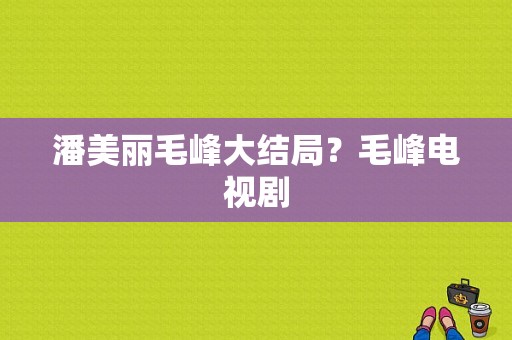 潘美丽毛峰大结局？毛峰电视剧